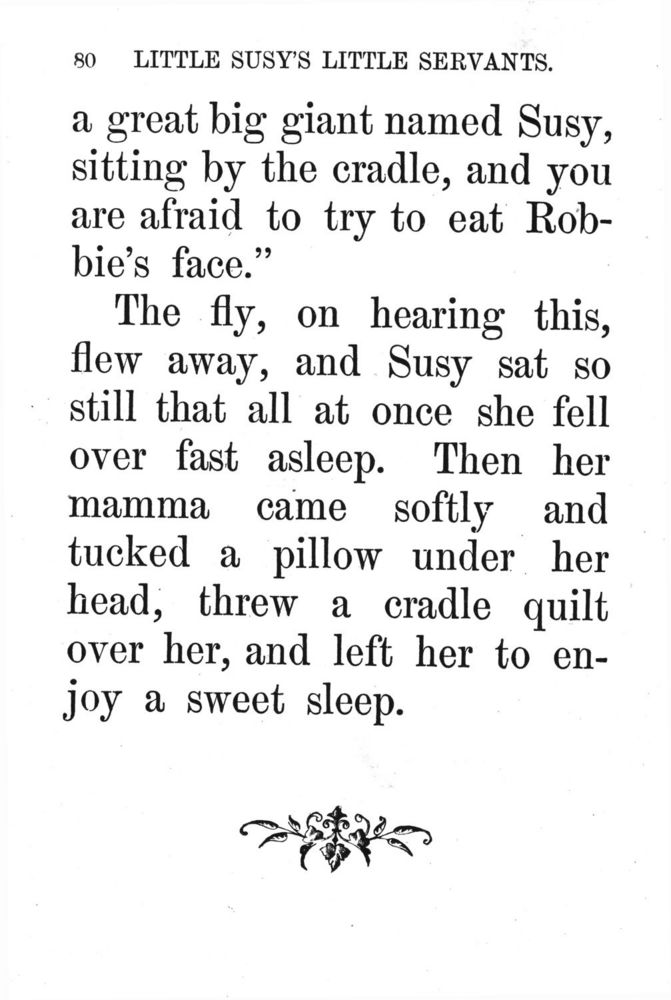 80 LITTLE SUSY'S LITTLE SERVANTS.

a great big giant named Susy, sitting by the cradle, and you are afraid to try to eat Robbie's face."

The fly, on hearing this, flew away, and Susy sat so still that all at once she fell over fast asleep. Then her mamma came softly and tucked a pillow under her head, threw a cradle quilt over her, and left her to enjoy a sweet sleep.